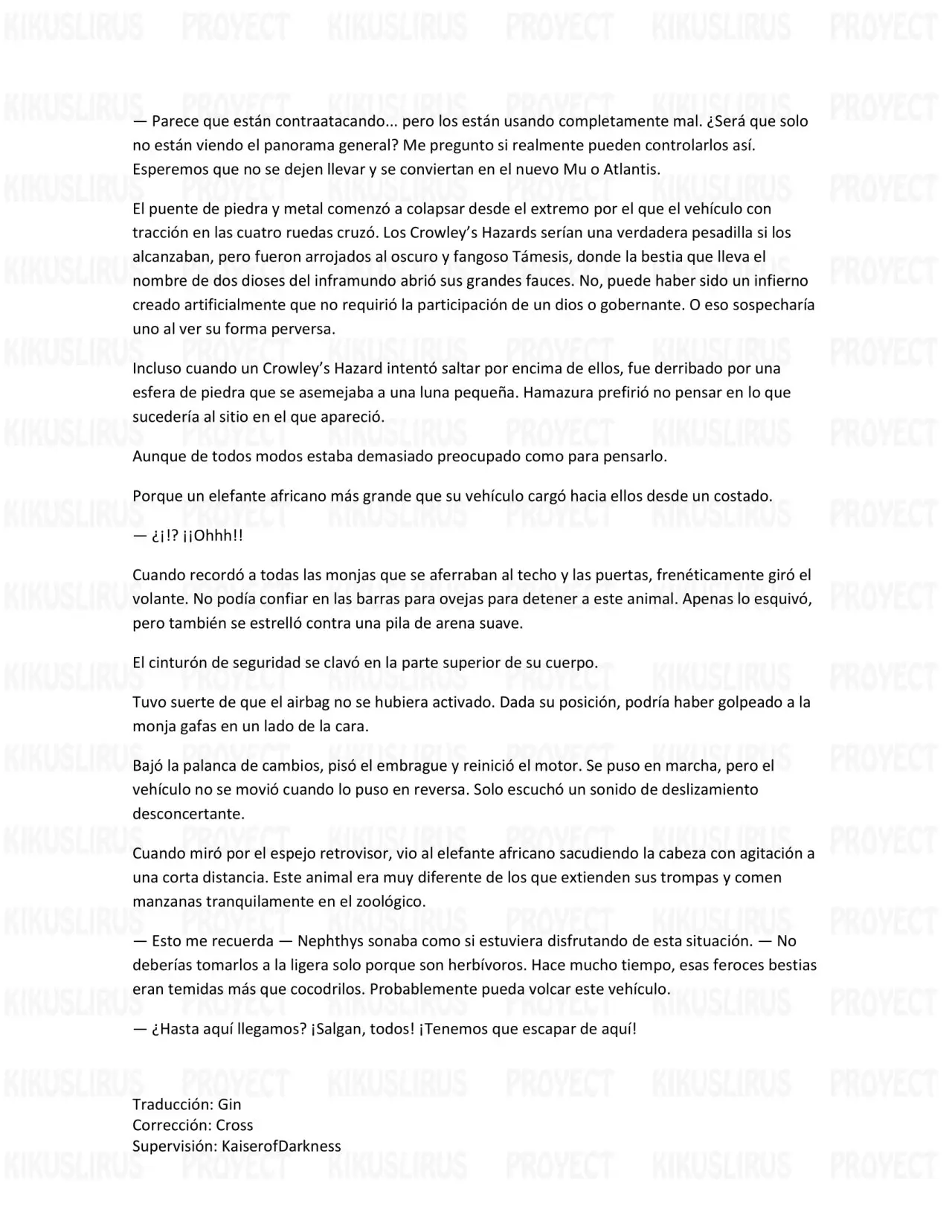 — Parece que están contraatacando... pero los están usando completamente mal. ¿Será que solo no están viendo el panorama general? Me pregunto si realmente pueden controlarlos así. Esperemos que no se dejen llevar y se conviertan en el nuevo Mu o Atlantis.

El puente de piedra y metal comenzó a colapsar desde el extremo por el que el vehículo con tracción en las cuatro ruedas cruzó. Los Crowley's Hazards serían una verdadera pesadilla si los alcanzaban, pero fueron arrojados al oscuro y fangoso Támesis, donde la bestia que lleva el nombre de dos dioses del inframundo abrió sus grandes fauces. No, puede haber sido un infierno creado artificialmente que no requirió la participación de un dios o gobernante. O eso sospecharía uno al ver su forma perversa.

Incluso cuando un Crowley's Hazard intentó saltar por encima de ellos, fue derribado por una esfera de piedra que se asemejaba a una luna pequeña. Hamazura prefirió no pensar en lo que sucedería al sitio en el que apareció.

Aunque de todos modos estaba demasiado preocupado como para pensarlo.

Porque un elefante africano más grande que su vehículo cargó hacia ellos desde un costado.

— ¿¡!? ¡¡Ohhh!!

Cuando recordó a todas las monjas que se aferraban al techo y las puertas, frenéticamente giró el volante. No podía confiar en las barras para ovejas para detener a este animal. Apenas lo esquivó, pero también se estrelló contra una pila de arena suave.

El cinturón de seguridad se clavó en la parte superior de su cuerpo.

Tuvo suerte de que el airbag no se hubiera activado. Dada su posición, podría haber golpeado a la monja gafas en un lado de la cara.

Bajó la palanca de cambios, pisó el embrague y reinició el motor. Se puso en marcha, pero el vehículo no se movió cuando lo puso en reversa. Solo escuchó un sonido de deslizamiento desconcertante.

Cuando miró por el espejo retrovisor, vio al elefante africano sacudiendo la cabeza con agitación a una corta distancia. Este animal era muy diferente de los que extienden sus trompas y comen manzanas tranquilamente en el zoológico.

— Esto me recuerda — Nephthys sonaba como si estuviera disfrutando de esta situación. — No deberías tomarlos a la ligera solo porque son herbívoros. Hace mucho tiempo, esas feroces bestias eran temidas más que cocodrilos. Probablemente pueda volcar este vehículo.

— ¿Hasta aquí llegamos? ¡Salgan, todos! ¡Tenemos que escapar de aquí!

Traducción: Gin
Corrección: Cross
Supervisión: KaiserofDarkness

KIKUSLIRUS PROYECT